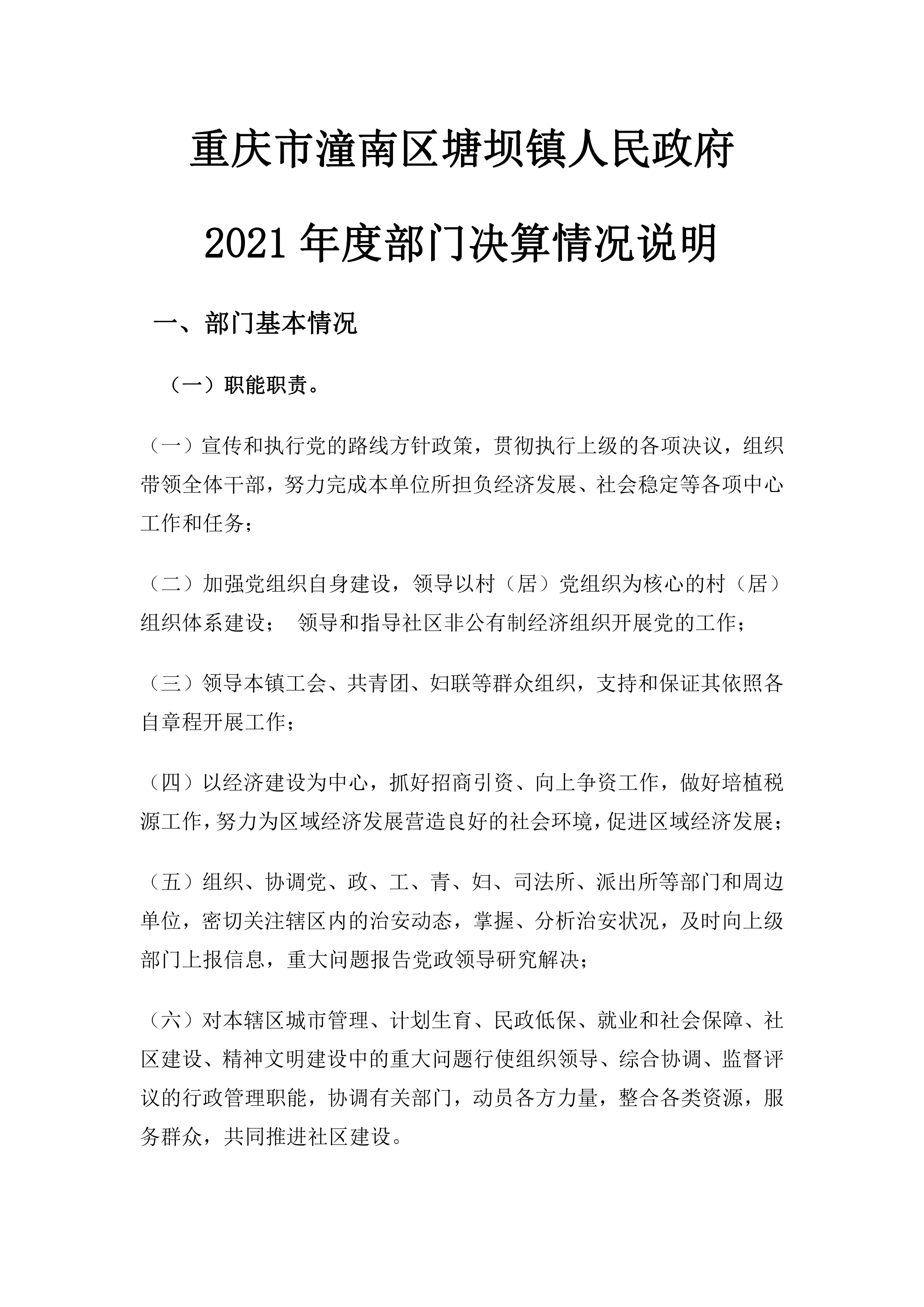 重庆市潼南区塘坝镇人民政府

2021 年度部门决算情况说明

一、部门基本情况

（一）职能职责。

（一）宣传和执行党的路线方针政策，贯彻执行上级的各项决议，组织带领全体干部，努力完成本单位所担负经济发展、社会稳定等各项中心工作和任务；

（二）加强党组织自身建设，领导以村（居）党组织为核心的村（居）组织体系建设；　领导和指导社区非公有制经济组织开展党的工作；

（三）领导本镇工会、共青团、妇联等群众组织，支持和保证其依照各自章程开展工作；

（四）以经济建设为中心，抓好招商引资、向上争资工作，做好培植税源工作，努力为区域经济发展营造良好的社会环境，促进区域经济发展；

（五）组织、协调党、政、工、青、妇、司法所、派出所等部门和周边单位，密切关注辖区内的治安动态，掌握、分析治安状况，及时向上级部门上报信息，重大问题报告党政领导研究解决；

（六）对本辖区城市管理、计划生育、民政低保、就业和社会保障、社区建设、精神文明建设中的重大问题行使组织领导、综合协调、监督评议的行政管理职能，协调有关部门，动员各方力量，整合各类资源，服务群众，共同推进社区建设。